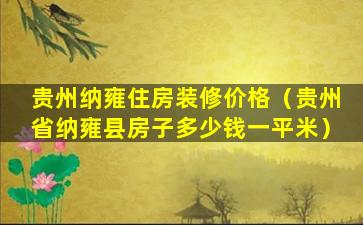 贵州纳雍住房装修价格（贵州省纳雍县房子多少钱一平米）